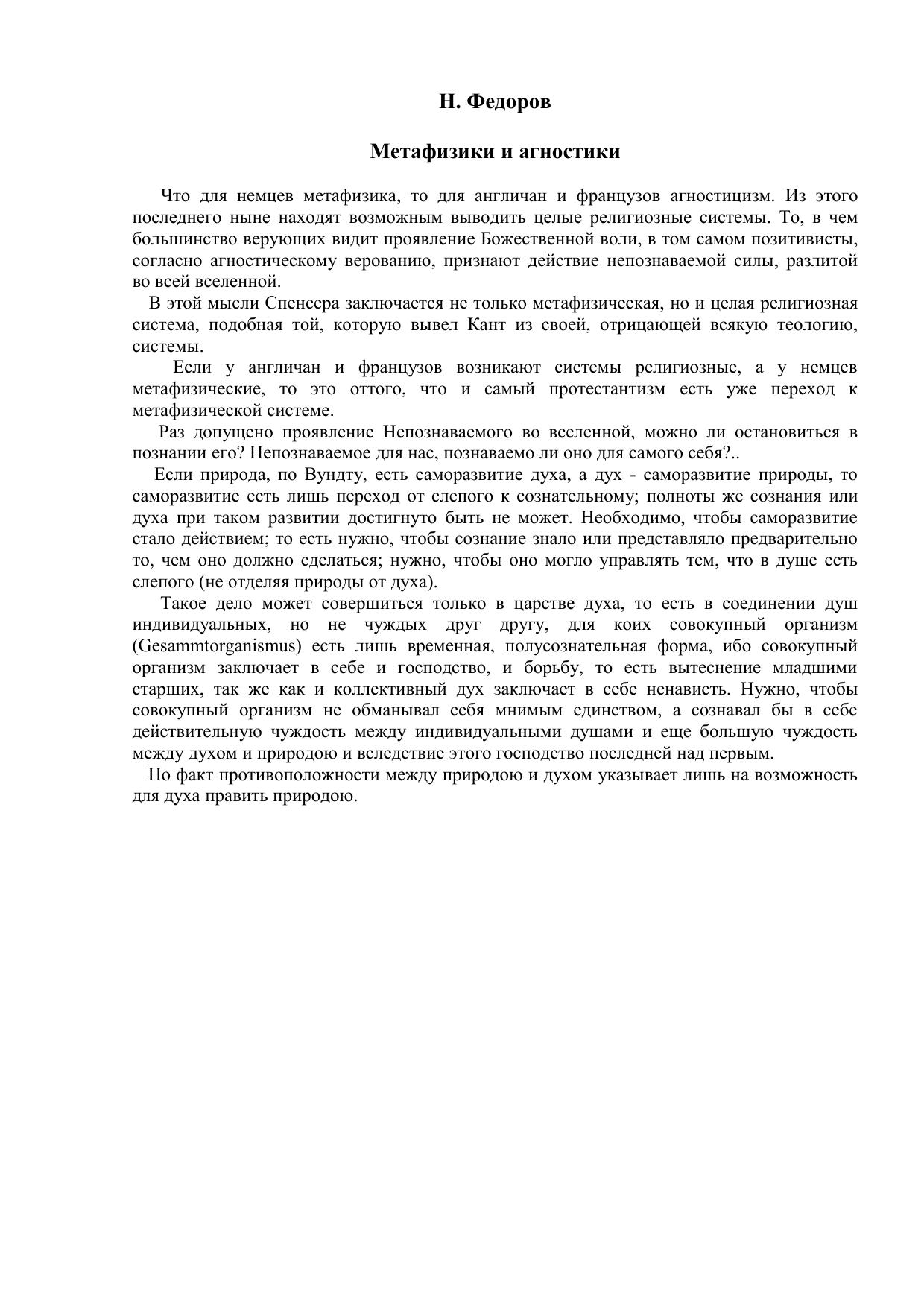 Н. Федоров

Метафизики и агностики

Что для немцев метафизика, то для англичан и французов агностицизм. Из этого последнего ныне находят возможным выводить целые религиозные системы. То, в чем большинство верующих видит проявление Божественной воли, в том самом позитивисты, согласно агностическому верованию, признают действие непознаваемой силы, разлитой во всей вселенной.

В этой мысли Спенсера заключается не только метафизическая, но и целая религиозная система, подобная той, которую вывел Кант из своей, отрицающей всякую теологию, системы.

Если у англичан и французов возникают системы религиозные, а у немцев метафизические, то это оттого, что и самый протестантизм есть уже переход к метафизической системе.

Раз допущено проявление Непознаваемого во вселенной, можно ли остановиться в познании его? Непознаваемое для нас, познаваемо ли оно для самого себя?..

Если природа, по Вундту, есть саморазвитие духа, а дух - саморазвитие природы, то саморазвитие есть лишь переход от слепого к сознательному; полноты же сознания или духа при таком развитии достигнуто быть не может. Необходимо, чтобы саморазвитие стало действием; то есть нужно, чтобы сознание знало или представляло предварительно то, чем оно должно сделаться; нужно, чтобы оно могло управлять тем, что в душе есть слепого (не отделяя природы от духа).

Такое дело может совершиться только в царстве духа, то есть в соединении душ индивидуальных, но не чуждых друг другу, для коих совокупный организм (Gesammtorganismus) есть лишь временная, полусознательная форма, ибо совокупный организм заключает в себе и господство, и борьбу, то есть вытеснение младшими старших, так же как и коллективный дух заключает в себе ненависть. Нужно, чтобы совокупный организм не обманывал себя мнимым единством, а сознавал бы в себе действительную чуждость между индивидуальными душами и еще большую чуждость между духом и природою и вследствие этого господство последней над первым.

Но факт противоположности между природою и духом указывает лишь на возможность для духа править природою.